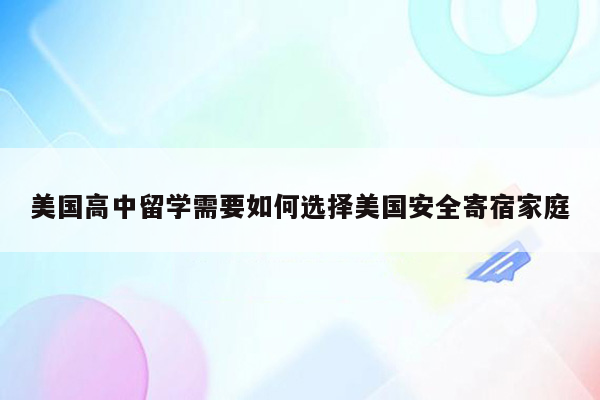 美国高中留学需要如何选择美国安全寄宿家庭